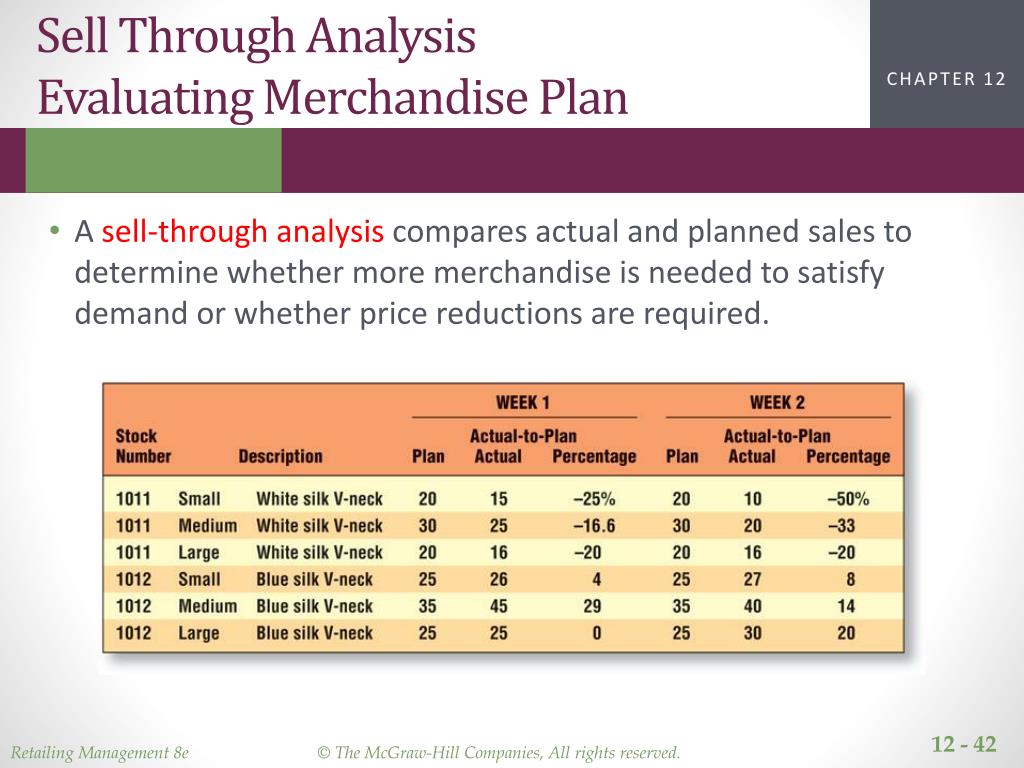 Sell Through Analysis
Evaluating Merchandise Plan

CHAPTER 12

• A sell-through analysis compares actual and planned sales to determine whether more merchandise is needed to satisfy demand or whether price reductions are required.

| Stock Number | | Description | WEEK 1 Plan | WEEK 1 Actual | WEEK 1 Actual-to-Plan Percentage | WEEK 2 Plan | WEEK 2 Actual | WEEK 2 Actual-to-Plan Percentage |
|---|---|---|---|---|---|---|---|---|
| 1011 | Small | White silk V-neck | 20 | 15 | –25% | 20 | 10 | –50% |
| 1011 | Medium | White silk V-neck | 30 | 25 | –16.6 | 30 | 20 | –33 |
| 1011 | Large | White silk V-neck | 20 | 16 | –20 | 20 | 16 | –20 |
| 1012 | Small | Blue silk V-neck | 25 | 26 | 4 | 25 | 27 | 8 |
| 1012 | Medium | Blue silk V-neck | 35 | 45 | 29 | 35 | 40 | 14 |
| 1012 | Large | Blue silk V-neck | 25 | 25 | 0 | 25 | 30 | 20 |

Retailing Management 8e © The McGraw-Hill Companies, All rights reserved. 12 - 42